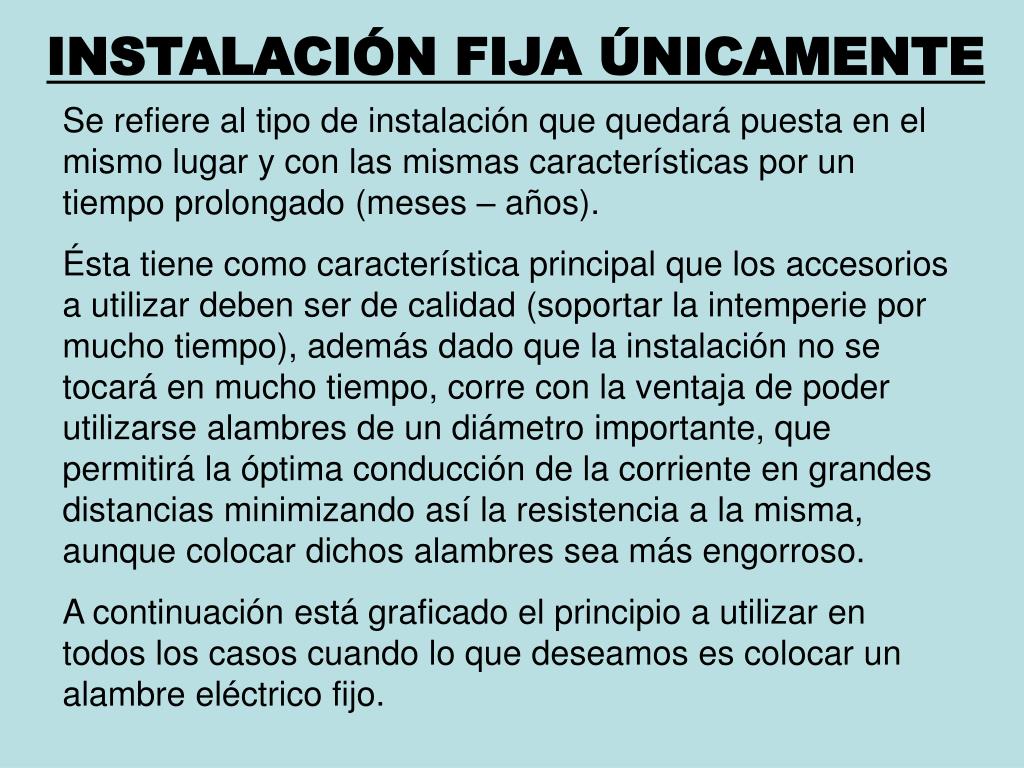 INSTALACIÓN FIJA ÚNICAMENTE

Se refiere al tipo de instalación que quedará puesta en el mismo lugar y con las mismas características por un tiempo prolongado (meses – años).

Ésta tiene como característica principal que los accesorios a utilizar deben ser de calidad (soportar la intemperie por mucho tiempo), además dado que la instalación no se tocará en mucho tiempo, corre con la ventaja de poder utilizarse alambres de un diámetro importante, que permitirá la óptima conducción de la corriente en grandes distancias minimizando así la resistencia a la misma, aunque colocar dichos alambres sea más engorroso.

A continuación está graficado el principio a utilizar en todos los casos cuando lo que deseamos es colocar un alambre eléctrico fijo.